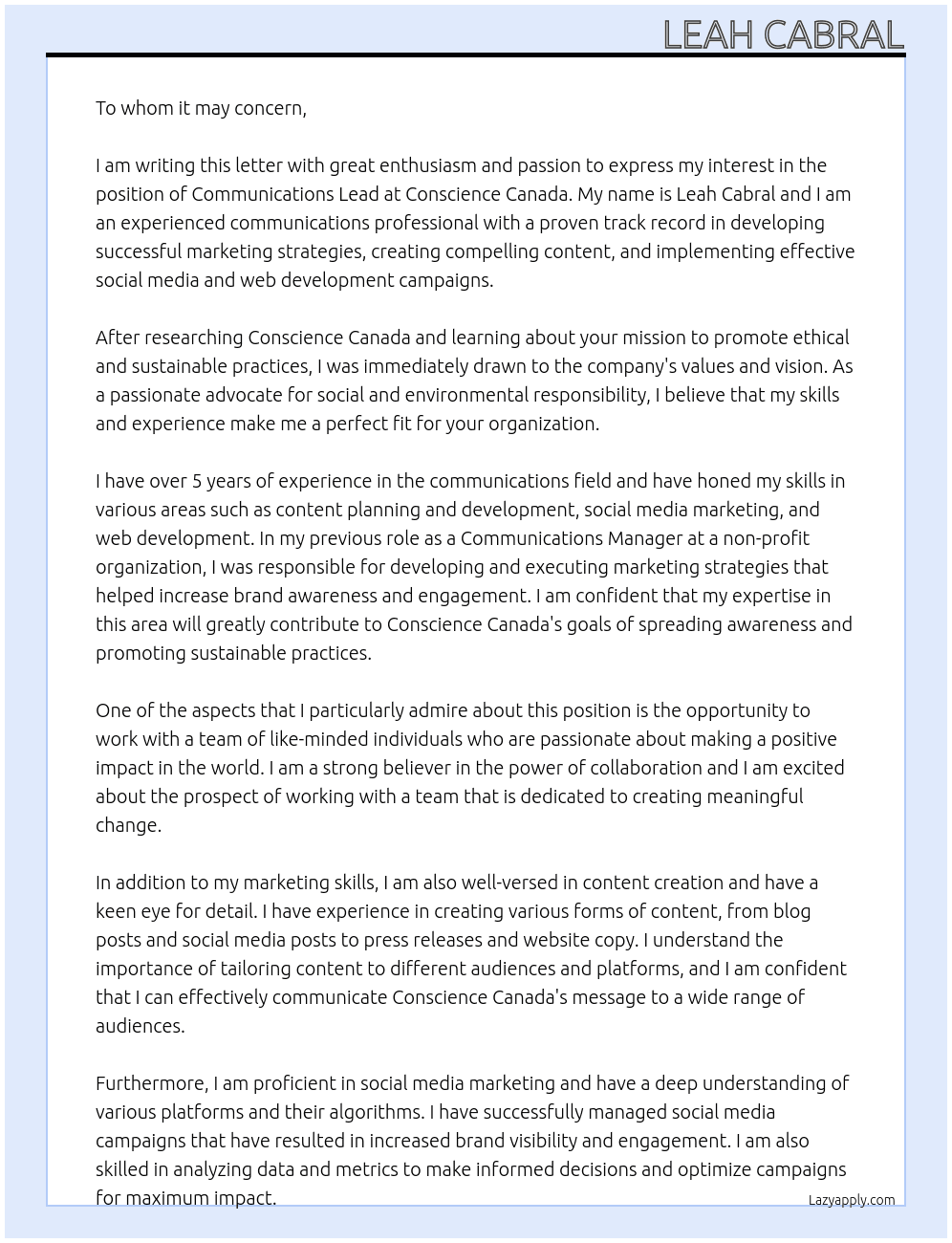 LEAH CABRAL

To whom it may concern,

I am writing this letter with great enthusiasm and passion to express my interest in the position of Communications Lead at Conscience Canada. My name is Leah Cabral and I am an experienced communications professional with a proven track record in developing successful marketing strategies, creating compelling content, and implementing effective social media and web development campaigns.

After researching Conscience Canada and learning about your mission to promote ethical and sustainable practices, I was immediately drawn to the company's values and vision. As a passionate advocate for social and environmental responsibility, I believe that my skills and experience make me a perfect fit for your organization.

I have over 5 years of experience in the communications field and have honed my skills in various areas such as content planning and development, social media marketing, and web development. In my previous role as a Communications Manager at a non-profit organization, I was responsible for developing and executing marketing strategies that helped increase brand awareness and engagement. I am confident that my expertise in this area will greatly contribute to Conscience Canada's goals of spreading awareness and promoting sustainable practices.

One of the aspects that I particularly admire about this position is the opportunity to work with a team of like-minded individuals who are passionate about making a positive impact in the world. I am a strong believer in the power of collaboration and I am excited about the prospect of working with a team that is dedicated to creating meaningful change.

In addition to my marketing skills, I am also well-versed in content creation and have a keen eye for detail. I have experience in creating various forms of content, from blog posts and social media posts to press releases and website copy. I understand the importance of tailoring content to different audiences and platforms, and I am confident that I can effectively communicate Conscience Canada's message to a wide range of audiences.

Furthermore, I am proficient in social media marketing and have a deep understanding of various platforms and their algorithms. I have successfully managed social media campaigns that have resulted in increased brand visibility and engagement. I am also skilled in analyzing data and metrics to make informed decisions and optimize campaigns for maximum impact.

Lazyapply.com